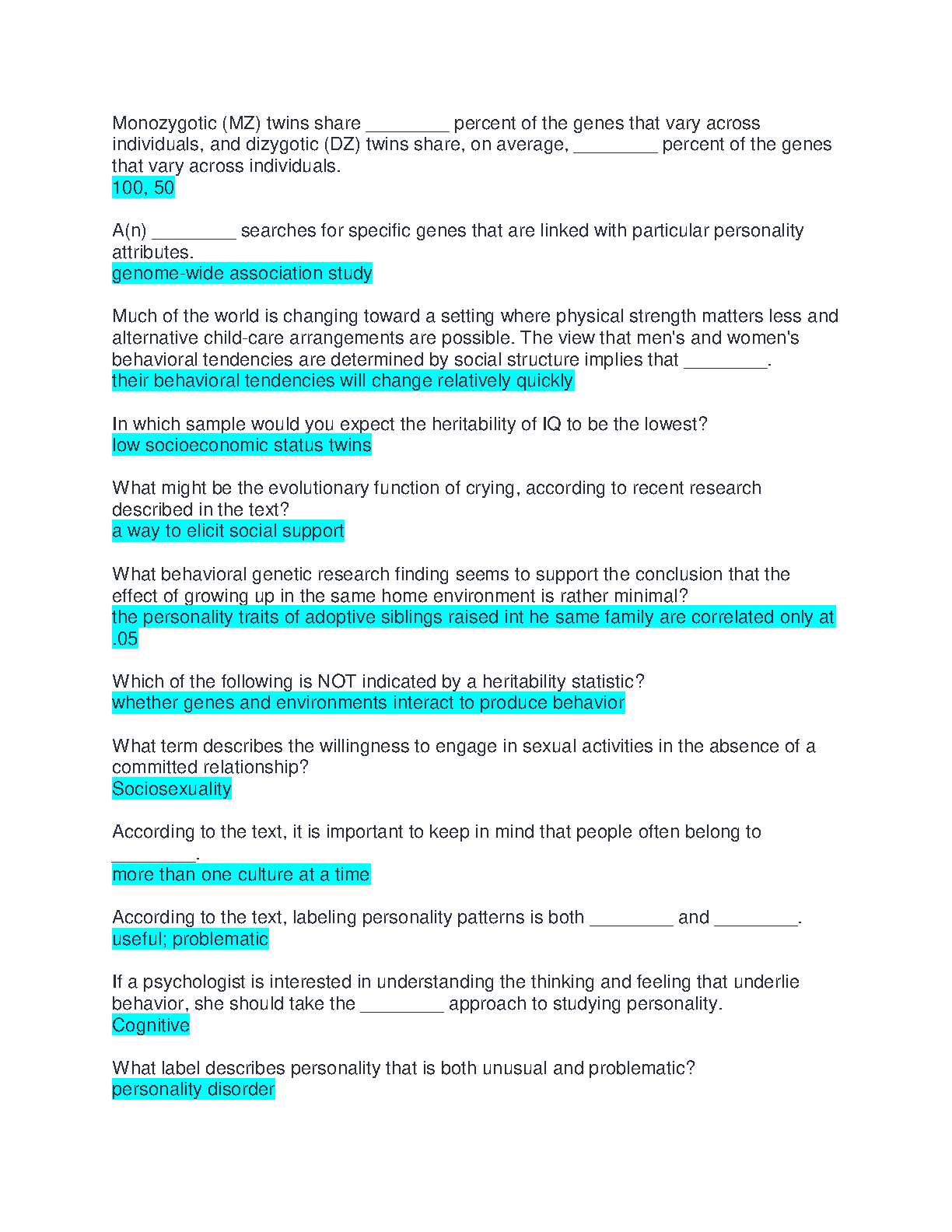 Monozygotic (MZ) twins share ________ percent of the genes that vary across individuals, and dizygotic (DZ) twins share, on average, ________ percent of the genes that vary across individuals.
100, 50

A(n) ________ searches for specific genes that are linked with particular personality attributes.
genome-wide association study

Much of the world is changing toward a setting where physical strength matters less and alternative child-care arrangements are possible. The view that men's and women's behavioral tendencies are determined by social structure implies that ________.
their behavioral tendencies will change relatively quickly

In which sample would you expect the heritability of IQ to be the lowest?
low socioeconomic status twins

What might be the evolutionary function of crying, according to recent research described in the text?
a way to elicit social support

What behavioral genetic research finding seems to support the conclusion that the effect of growing up in the same home environment is rather minimal?
the personality traits of adoptive siblings raised int he same family are correlated only at .05

Which of the following is NOT indicated by a heritability statistic?
whether genes and environments interact to produce behavior

What term describes the willingness to engage in sexual activities in the absence of a committed relationship?
Sociosexuality

According to the text, it is important to keep in mind that people often belong to ________.
more than one culture at a time

According to the text, labeling personality patterns is both ________ and ________.
useful; problematic

If a psychologist is interested in understanding the thinking and feeling that underlie behavior, she should take the ________ approach to studying personality.
Cognitive

What label describes personality that is both unusual and problematic?
personality disorder